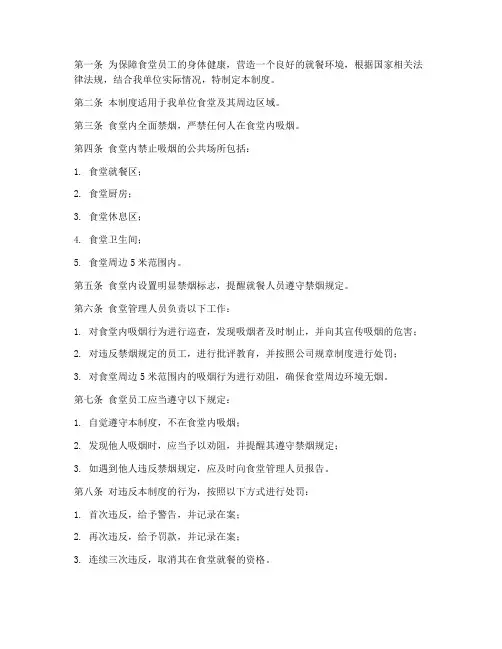 第一条 为保障食堂员工的身体健康，营造一个良好的就餐环境，根据国家相关法律法规，结合我单位实际情况，特制定本制度。

第二条 本制度适用于我单位食堂及其周边区域。

第三条 食堂内全面禁烟，严禁任何人在食堂内吸烟。

第四条 食堂内禁止吸烟的公共场所包括：

1. 食堂就餐区；

2. 食堂厨房；

3. 食堂休息区；

4. 食堂卫生间；

5. 食堂周边 5 米范围内。

第五条 食堂内设置明显禁烟标志，提醒就餐人员遵守禁烟规定。

第六条 食堂管理人员负责以下工作：

1. 对食堂内吸烟行为进行巡查，发现吸烟者及时制止，并向其宣传吸烟的危害；

2. 对违反禁烟规定的员工，进行批评教育，并按照公司规章制度进行处罚；

3. 对食堂周边 5 米范围内的吸烟行为进行劝阻，确保食堂周边环境无烟。

第七条 食堂员工应当遵守以下规定：

1. 自觉遵守本制度，不在食堂内吸烟；

2. 发现他人吸烟时，应当予以劝阻，并提醒其遵守禁烟规定；

3. 如遇到他人违反禁烟规定，应及时向食堂管理人员报告。

第八条 对违反本制度的行为，按照以下方式进行处罚：

1. 首次违反，给予警告，并记录在案；

2. 再次违反，给予罚款，并记录在案；

3. 连续三次违反，取消其在食堂就餐的资格。